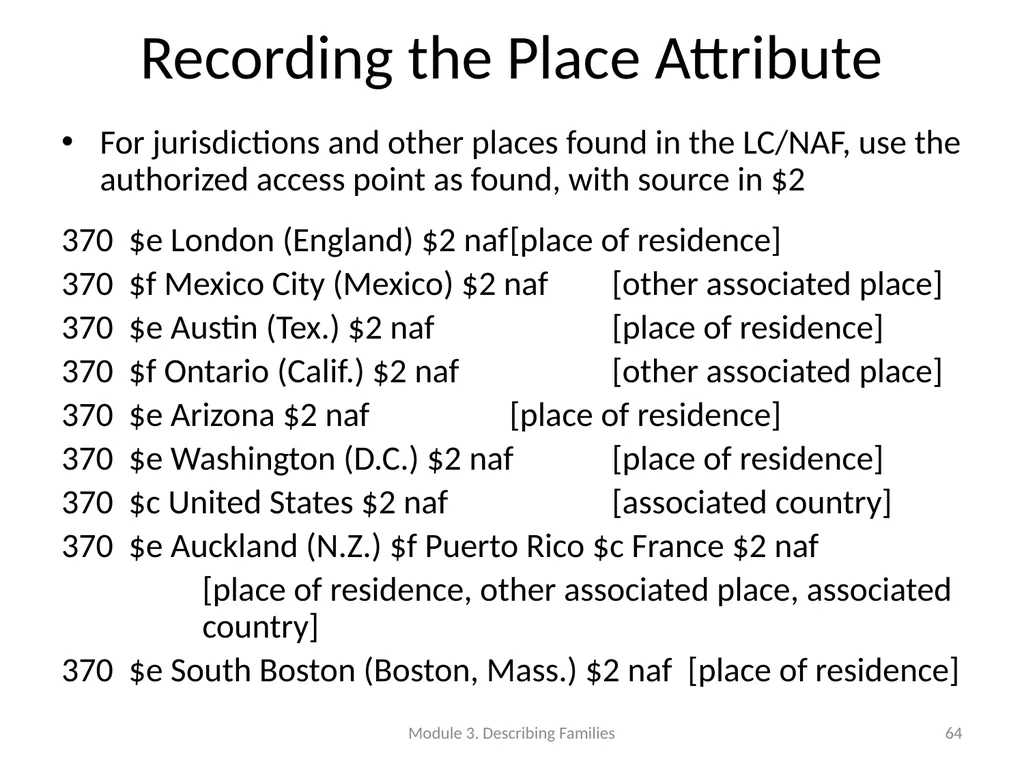 Recording the Place Attribute

• For jurisdictions and other places found in the LC/NAF, use the authorized access point as found, with source in $2

370 $e London (England) $2 naf[place of residence]
370 $f Mexico City (Mexico) $2 naf [other associated place]
370 $e Austin (Tex.) $2 naf [place of residence]
370 $f Ontario (Calif.) $2 naf [other associated place]
370 $e Arizona $2 naf [place of residence]
370 $e Washington (D.C.) $2 naf [place of residence]
370 $c United States $2 naf [associated country]
370 $e Auckland (N.Z.) $f Puerto Rico $c France $2 naf
[place of residence, other associated place, associated country]
370 $e South Boston (Boston, Mass.) $2 naf [place of residence]

Module 3. Describing Families

64